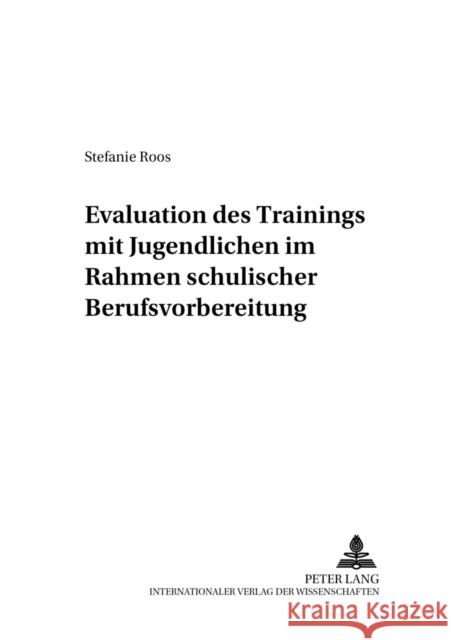 Stefanie Roos

Evaluation des Trainings mit Jugendlichen im Rahmen schulischer Berufsvorbereitung

PETER LANG
INTERNATIONALER VERLAG DER WISSENSCHAFTEN